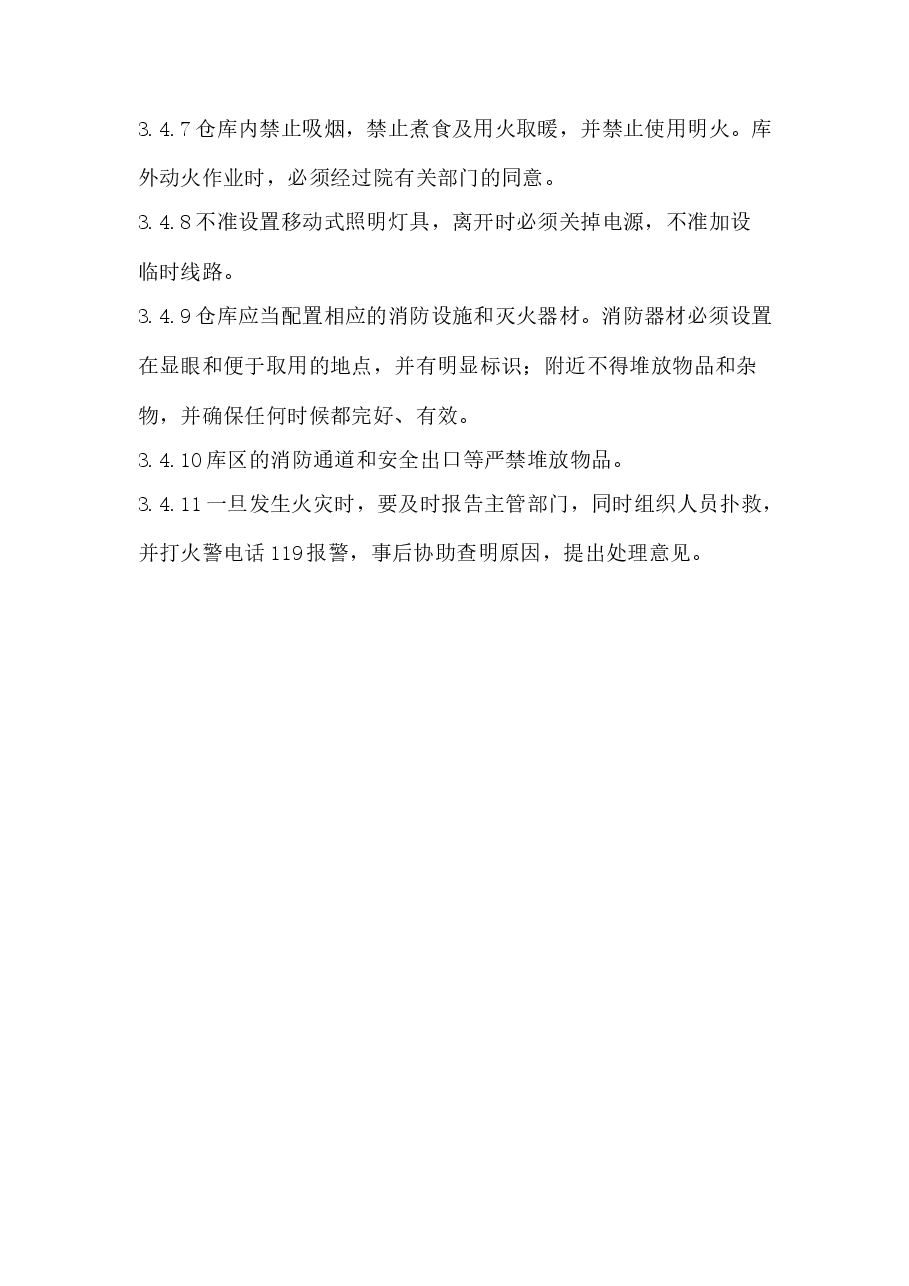 3.4.7 仓库内禁止吸烟，禁止煮食及用火取暖，并禁止使用明火。库外动火作业时，必须经过院有关部门的同意。

3.4.8 不准设置移动式照明灯具，离开时必须关掉电源，不准加设临时线路。

3.4.9 仓库应当配置相应的消防设施和灭火器材。消防器材必须设置在显眼和便于取用的地点，并有明显标识；附近不得堆放物品和杂物，并确保任何时候都完好、有效。

3.4.10 库区的消防通道和安全出口等严禁堆放物品。

3.4.11 一旦发生火灾时，要及时报告主管部门，同时组织人员扑救，并打火警电话 119 报警，事后协助查明原因，提出处理意见。